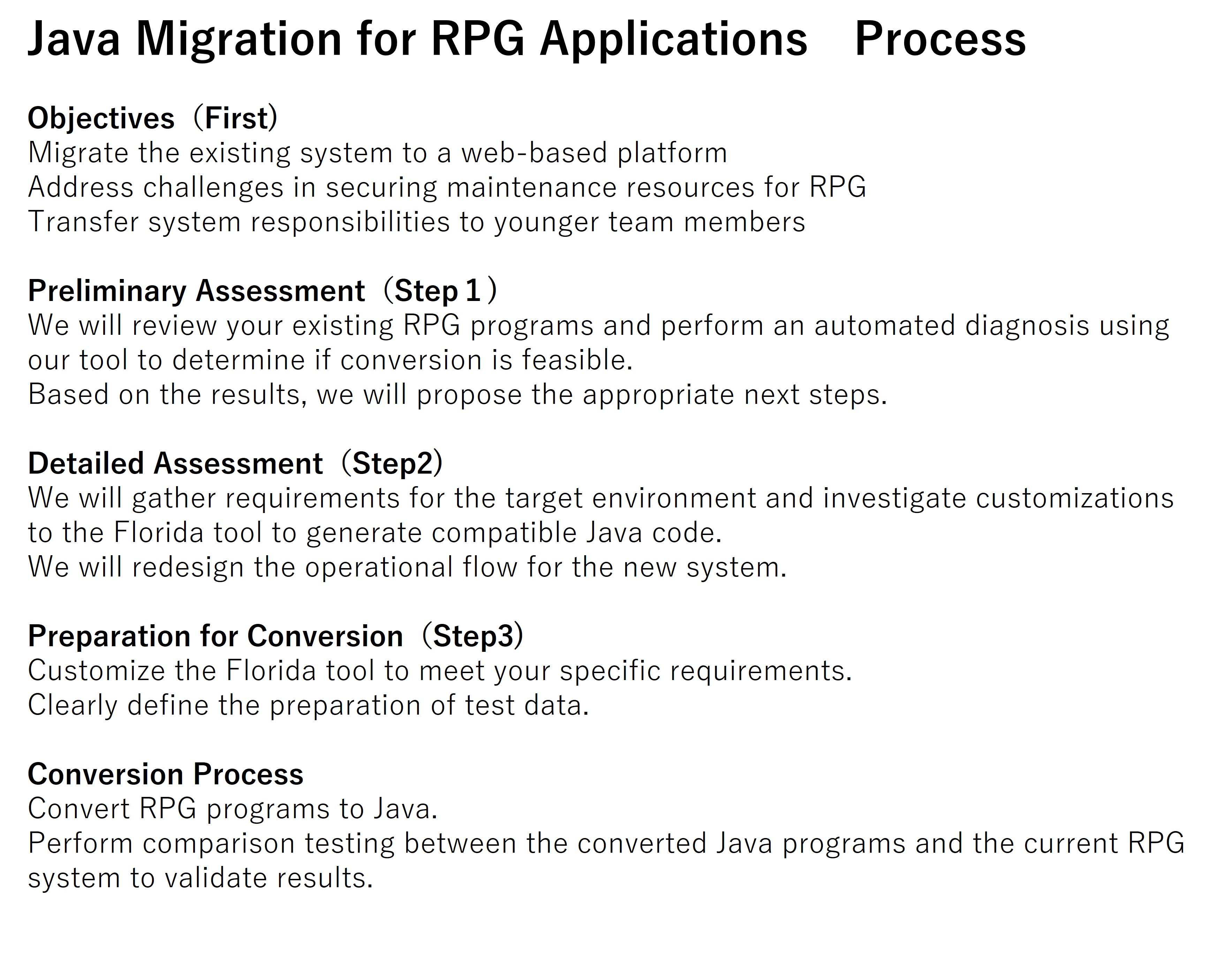 Java Migration for RPG Applications　Process

Objectives（First）
Migrate the existing system to a web-based platform
Address challenges in securing maintenance resources for RPG
Transfer system responsibilities to younger team members

Preliminary Assessment（Step１）
We will review your existing RPG programs and perform an automated diagnosis using our tool to determine if conversion is feasible.
Based on the results, we will propose the appropriate next steps.

Detailed Assessment（Step2）
We will gather requirements for the target environment and investigate customizations to the Florida tool to generate compatible Java code.
We will redesign the operational flow for the new system.

Preparation for Conversion（Step3）
Customize the Florida tool to meet your specific requirements.
Clearly define the preparation of test data.

Conversion Process
Convert RPG programs to Java.
Perform comparison testing between the converted Java programs and the current RPG system to validate results.